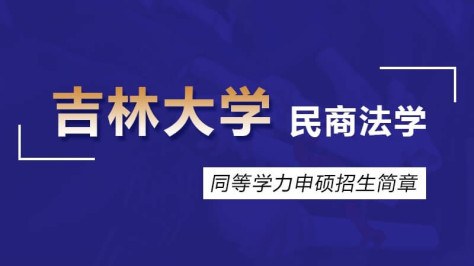 吉林大学 民商法学

同等学力申硕招生简章